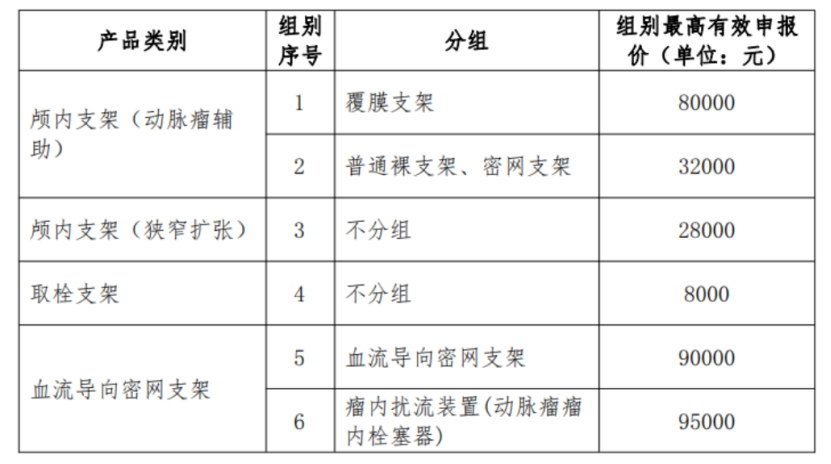 | 产品类别 | 组别序号 | 分组 | 组别最高有效申报价（单位：元） |
|---|---|---|---|
| 颅内支架（动脉瘤辅助） | 1 | 覆膜支架 | 80000 |
|  | 2 | 普通裸支架、密网支架 | 32000 |
| 颅内支架（狭窄扩张） | 3 | 不分组 | 28000 |
| 取栓支架 | 4 | 不分组 | 8000 |
| 血流导向密网支架 | 5 | 血流导向密网支架 | 90000 |
|  | 6 | 瘤内扰流装置(动脉瘤瘤内栓塞器) | 95000 |